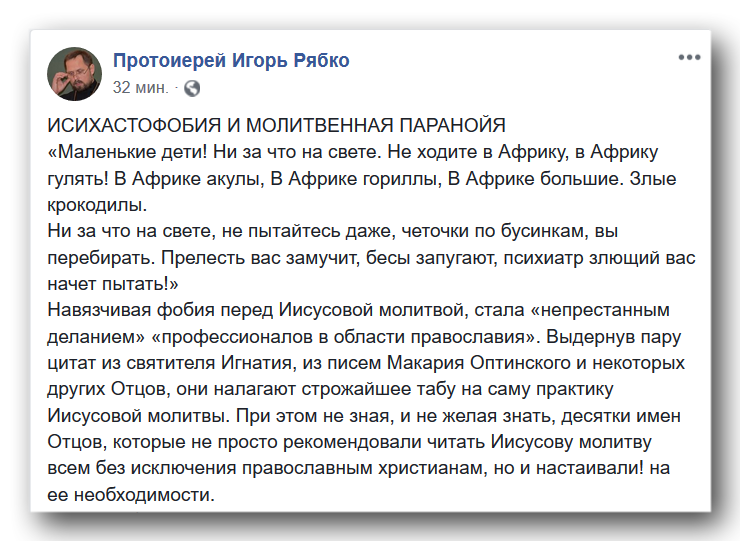 Протоиерей Игорь Рябко
32 мин. ·

ИСИХАСТОФОБИЯ И МОЛИТВЕННАЯ ПАРАНОЙЯ
«Маленькие дети! Ни за что на свете. Не ходите в Африку, в Африку гулять! В Африке акулы, В Африке гориллы, В Африке большие. Злые крокодилы.
Ни за что на свете, не пытайтесь даже, четочки по бусинкам, вы перебирать. Прелесть вас замучит, бесы запугают, психиатр злющий вас начет пытать!»
Навязчивая фобия перед Иисусовой молитвой, стала «непрестанным деланием» «профессионалов в области православия». Выдернув пару цитат из святителя Игнатия, из писем Макария Оптинского и некоторых других Отцов, они налагают строжайшее табу на саму практику Иисусовой молитвы. При этом не зная, и не желая знать, десятки имен Отцов, которые не просто рекомендовали читать Иисусову молитву всем без исключения православным христианам, но и настаивали! на ее необходимости.